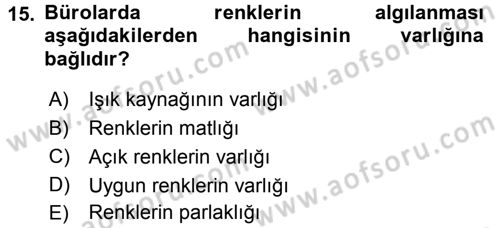 15. Bürolarda renklerin algılanması aşağıdakilerden hangisinin varlığına bağlıdır?

A) Işık kaynağının varlığı
B) Renklerin matlığı
C) Açık renklerin varlığı
D) Uygun renklerin varlığı
E) Renklerin parlaklığı

www.aofsoru.com
www.aofsoru.com
www.aofsoru.com
www.aofsoru.com